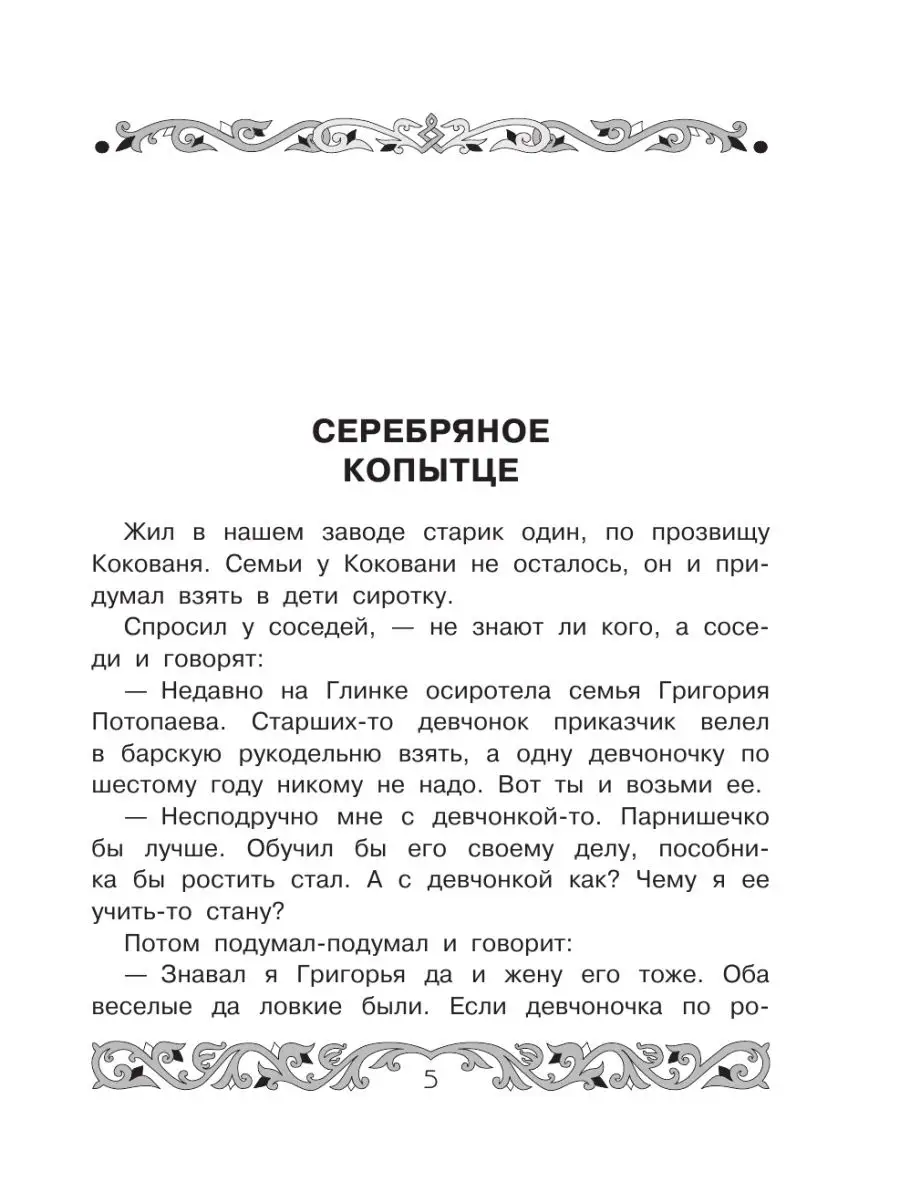 СЕРЕБРЯНОЕ КОПЫТЦЕ

Жил в нашем заводе старик один, по прозвищу Кокованя. Семьи у Коковани не осталось, он и придумал взять в дети сиротку.

Спросил у соседей, — не знают ли кого, а соседи и говорят:

— Недавно на Глинке осиротела семья Григория Потопаева. Старших-то девчонок приказчик велел в барскую рукодельню взять, а одну девчоночку по шестому году никому не надо. Вот ты и возьми ее.

— Несподручно мне с девчонкой-то. Парнишечко бы лучше. Обучил бы его своему делу, пособника бы ростить стал. А с девчонкой как? Чему я ее учить-то стану?

Потом подумал-подумал и говорит:

— Знавал я Григорья да и жену его тоже. Оба веселые да ловкие были. Если девчоночка по ро-

5